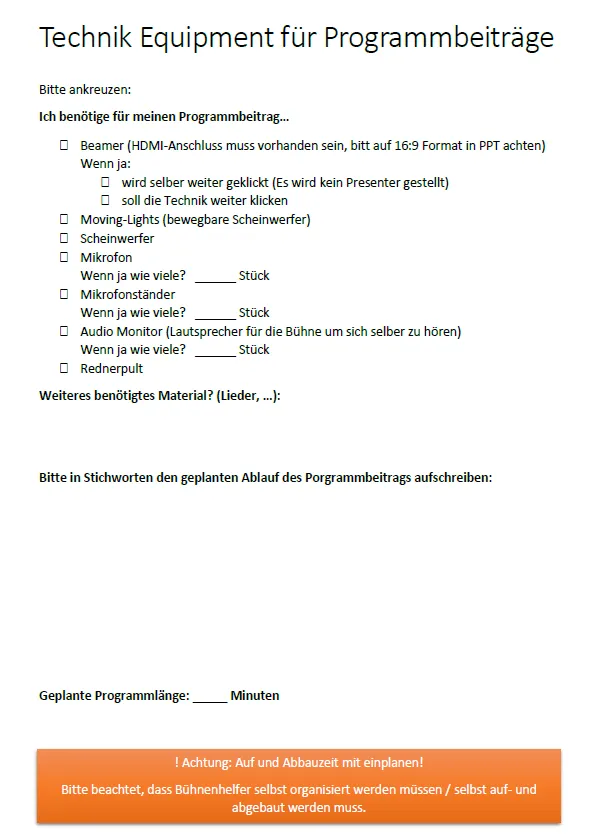 Technik Equipment für Programmbeiträge

Bitte ankreuzen:

Ich benötige für meinen Programmbeitrag...

☐ Beamer (HDMI-Anschluss muss vorhanden sein, bitt auf 16:9 Format in PPT achten)
Wenn ja:
☐ wird selber weiter geklickt (Es wird kein Presenter gestellt)
☐ soll die Technik weiter klicken
☐ Moving-Lights (bewegbare Scheinwerfer)
☐ Scheinwerfer
☐ Mikrofon
Wenn ja wie viele? ____ Stück
☐ Mikrofonständer
Wenn ja wie viele? ____ Stück
☐ Audio Monitor (Lautsprecher für die Bühne um sich selber zu hören)
Wenn ja wie viele? ____ Stück
☐ Rednerpult

Weiteres benötigtes Material? (Lieder, ...):

Bitte in Stichworten den geplanten Ablauf des Porgrammbeitrags aufschreiben:

Geplante Programmlänge: ____ Minuten

! Achtung: Auf und Abbauzeit mit einplanen!

Bitte beachtet, dass Bühnenhelfer selbst organisiert werden müssen / selbst auf- und abgebaut werden muss.